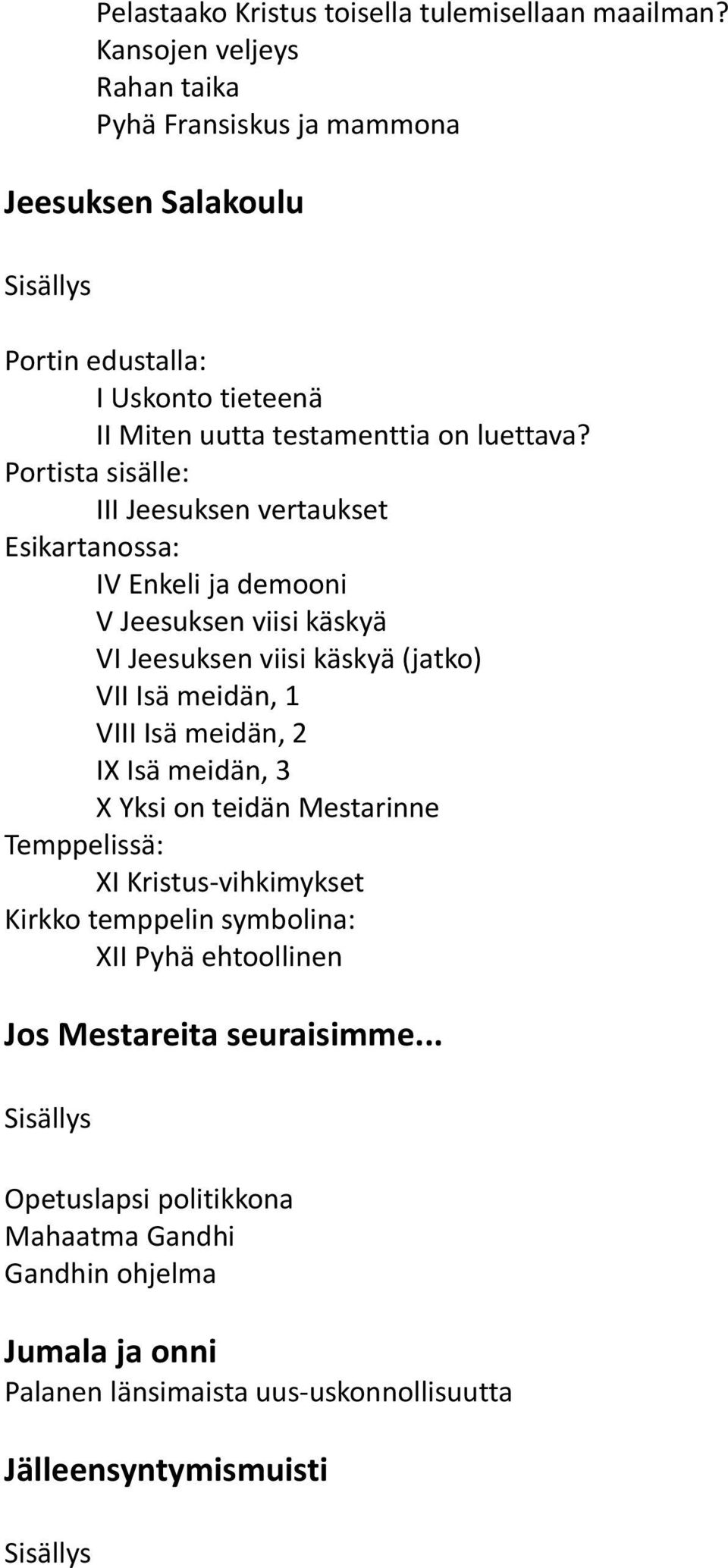 Pelastaako Kristus toisella tulemisellaan maailman?
Kansojen veljeys
Rahan taika
Pyhä Fransiskus ja mammona

Jeesuksen Salakoulu

Sisällys

Portin edustalla:
I Uskonto tieteenä
II Miten uutta testamenttia on luettava?
Portista sisälle:
III Jeesuksen vertaukset
Esikartanossa:
IV Enkeli ja demooni
V Jeesuksen viisi käskyä
VI Jeesuksen viisi käskyä (jatko)
VII Isä meidän, 1
VIII Isä meidän, 2
IX Isä meidän, 3
X Yksi on teidän Mestarinne
Temppelissä:
XI Kristus-vihkimykset
Kirkko temppelin symbolina:
XII Pyhä ehtoollinen

Jos Mestareita seuraisimme...

Sisällys

Opetuslapsi politikkona
Mahaatma Gandhi
Gandhin ohjelma

Jumala ja onni
Palanen länsimaista uus-uskonnollisuutta

Jälleensyntymismuisti

Sisällys